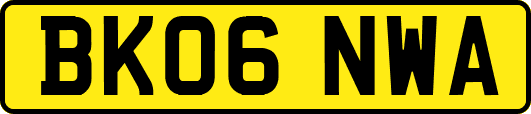 BK06 NWA